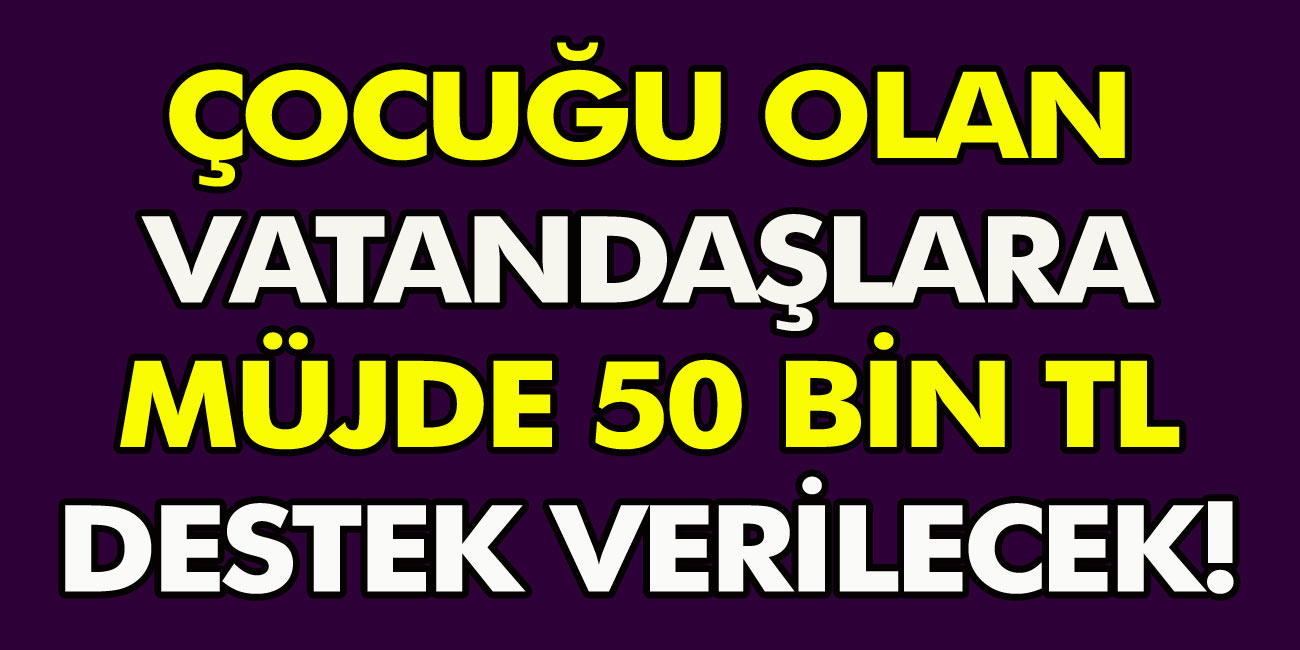 ÇOCUĞU OLAN VATANDAŞLARA MÜJDE 50 BİN TL DESTEK VERİLECEK!